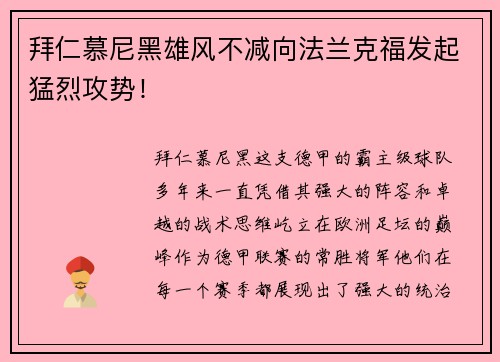 拜仁慕尼黑雄风不减向法兰克福发起猛烈攻势！

拜仁慕尼黑这支德甲的霸主级球队多年来一直凭借其强大的阵容和卓越的战术思维屹立在欧洲足坛的巅峰作为德甲联赛的常胜将军他们在每一个赛季都展现出了强大的统治